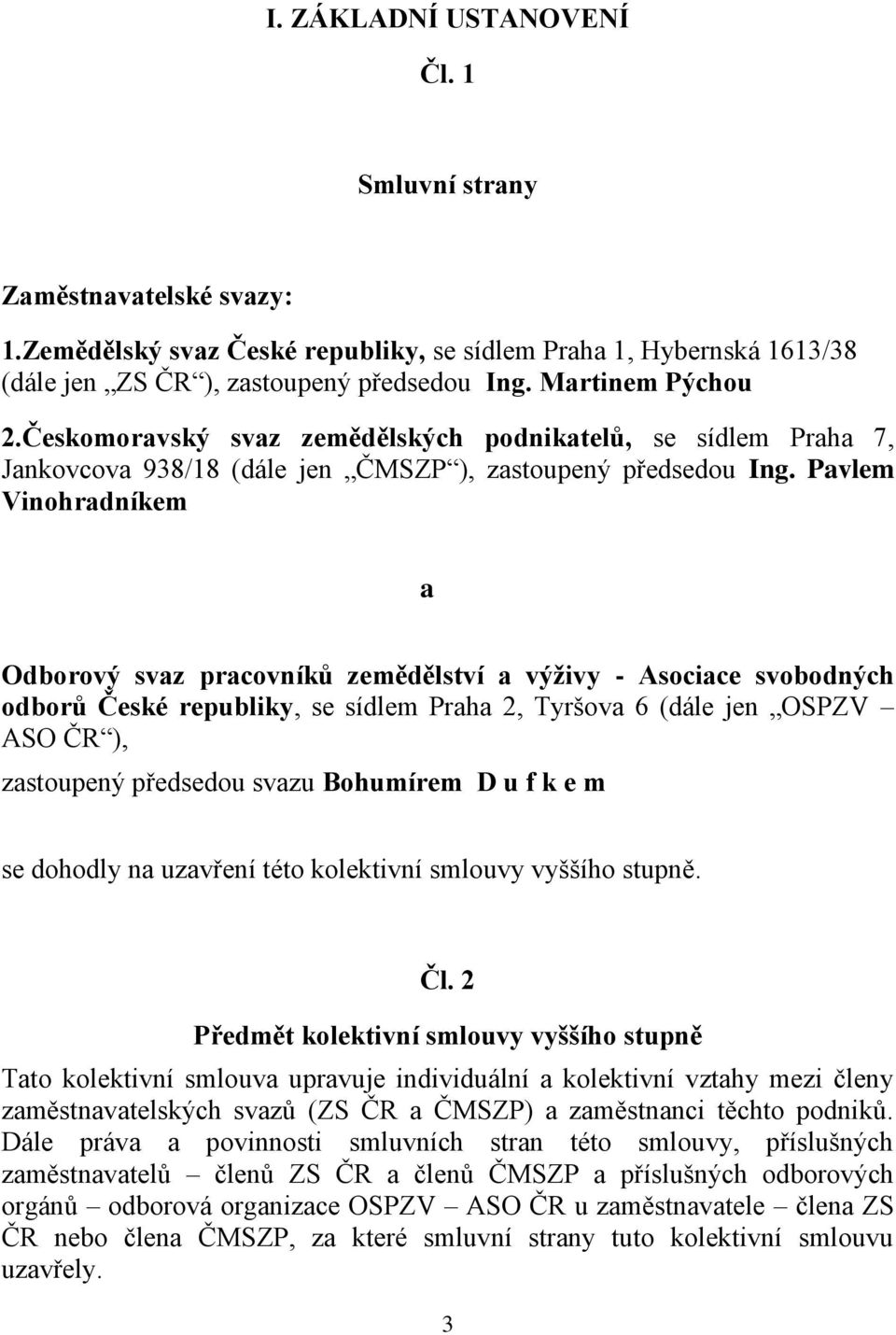 I. ZÁKLADNÍ USTANOVENÍ

Čl. 1

Smluvní strany

Zaměstnavatelské svazy:

1.Zemědělský svaz České republiky, se sídlem Praha 1, Hybernská 1613/38 (dále jen „ZS ČR“), zastoupený předsedou Ing. Martinem Pýchou

2.Českomoravský svaz zemědělských podnikatelů, se sídlem Praha 7, Jankovcova 938/18 (dále jen „ČMSZP“), zastoupený předsedou Ing. Pavlem Vinohradníkem

a

Odborový svaz pracovníků zemědělství a výživy - Asociace svobodných odborů České republiky, se sídlem Praha 2, Tyršova 6 (dále jen „OSPZV – ASO ČR“),

zastoupený předsedou svazu Bohumírem D u f k e m

se dohodly na uzavření této kolektivní smlouvy vyššího stupně.

Čl. 2

Předmět kolektivní smlouvy vyššího stupně

Tato kolektivní smlouva upravuje individuální a kolektivní vztahy mezi členy zaměstnavatelských svazů (ZS ČR a ČMSZP) a zaměstnanci těchto podniků. Dále práva a povinnosti smluvních stran této smlouvy, příslušných zaměstnavatelů – členů ZS ČR a členů ČMSZP a příslušných odborových orgánů – odborová organizace OSPZV – ASO ČR u zaměstnavatele – člena ZS ČR nebo člena ČMSZP, za které smluvní strany tuto kolektivní smlouvu uzavřely.

3